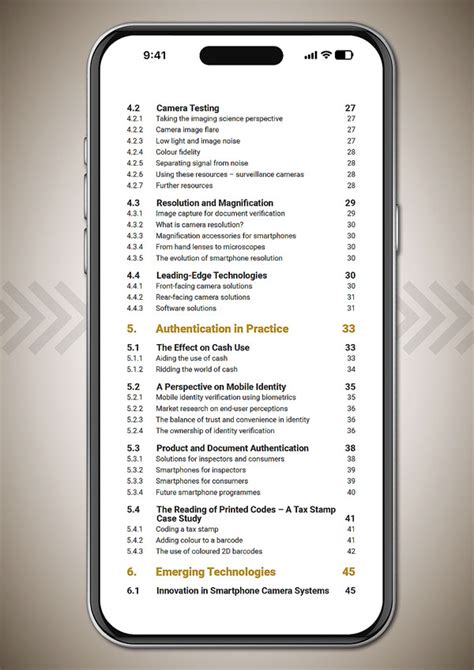 9:41

4.2 Camera Testing 27
4.2.1 Taking the imaging science perspective 27
4.2.2 Camera image flare 27
4.2.3 Low light and image noise 27
4.2.4 Colour fidelity 28
4.2.5 Separating signal from noise 28
4.2.6 Using these resources – surveillance cameras 28
4.2.7 Further resources 28

4.3 Resolution and Magnification 29
4.3.1 Image capture for document verification 29
4.3.2 What is camera resolution? 30
4.3.3 Magnification accessories for smartphones 30
4.3.4 From hand lenses to microscopes 30
4.3.5 The evolution of smartphone resolution 30

4.4 Leading-Edge Technologies 30
4.4.1 Front-facing camera solutions 30
4.4.2 Rear-facing camera solutions 31
4.4.3 Software solutions 31

5. Authentication in Practice 33

5.1 The Effect on Cash Use 33
5.1.1 Aiding the use of cash 33
5.1.2 Ridding the world of cash 34

5.2 A Perspective on Mobile Identity 35
5.2.1 Mobile identity verification using biometrics 35
5.2.2 Market research on end-user perceptions 36
5.2.3 The balance of trust and convenience in identity 36
5.2.4 The ownership of identity verification 36

5.3 Product and Document Authentication 38
5.3.1 Solutions for inspectors and consumers 38
5.3.2 Smartphones for inspectors 39
5.3.3 Smartphones for consumers 39
5.3.4 Future smartphone programmes 40

5.4 The Reading of Printed Codes – A Tax Stamp Case Study 41
5.4.1 Coding a tax stamp 41
5.4.2 Adding colour to a barcode 41
5.4.3 The use of coloured 2D barcodes 42

6. Emerging Technologies 45

6.1 Innovation in Smartphone Camera Systems 45